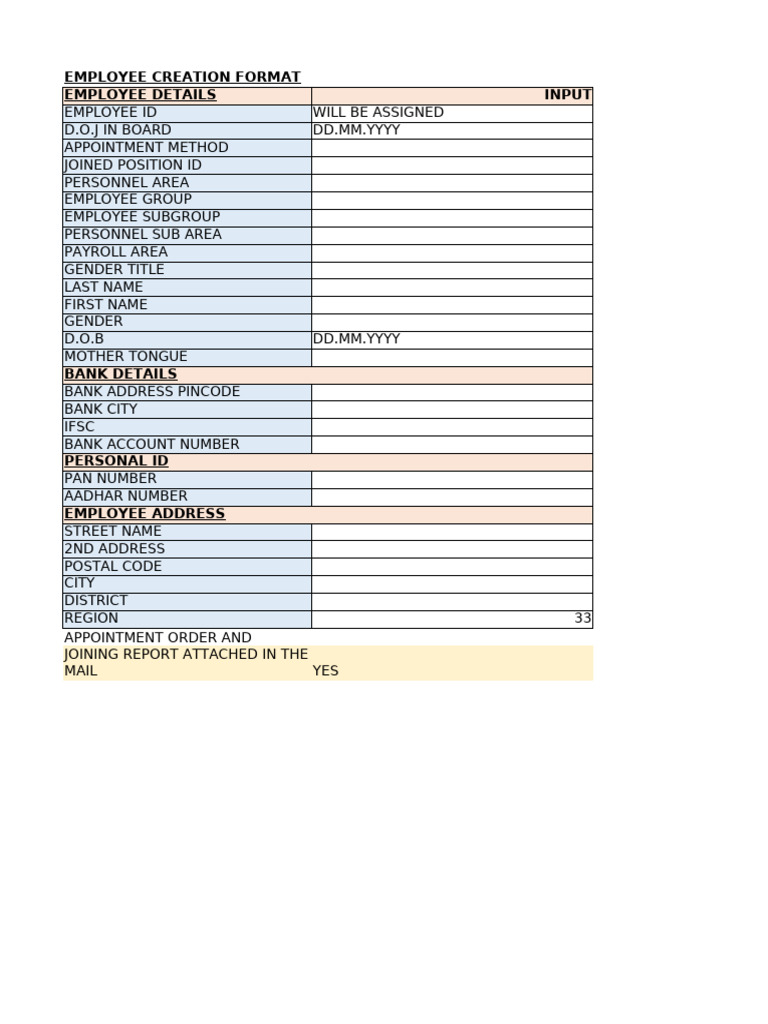 EMPLOYEE CREATION FORMAT

| EMPLOYEE DETAILS | INPUT |
|---|---|
| EMPLOYEE ID | WILL BE ASSIGNED |
| D.O.J IN BOARD | DD.MM.YYYY |
| APPOINTMENT METHOD | |
| JOINED POSITION ID | |
| PERSONNEL AREA | |
| EMPLOYEE GROUP | |
| EMPLOYEE SUBGROUP | |
| PERSONNEL SUB AREA | |
| PAYROLL AREA | |
| GENDER TITLE | |
| LAST NAME | |
| FIRST NAME | |
| GENDER | |
| D.O.B | DD.MM.YYYY |
| MOTHER TONGUE | |
| BANK DETAILS | |
| BANK ADDRESS PINCODE | |
| BANK CITY | |
| IFSC | |
| BANK ACCOUNT NUMBER | |
| PERSONAL ID | |
| PAN NUMBER | |
| AADHAR NUMBER | |
| EMPLOYEE ADDRESS | |
| STREET NAME | |
| 2ND ADDRESS | |
| POSTAL CODE | |
| CITY | |
| DISTRICT | |
| REGION | 33 |
| APPOINTMENT ORDER AND JOINING REPORT ATTACHED IN THE MAIL | YES |